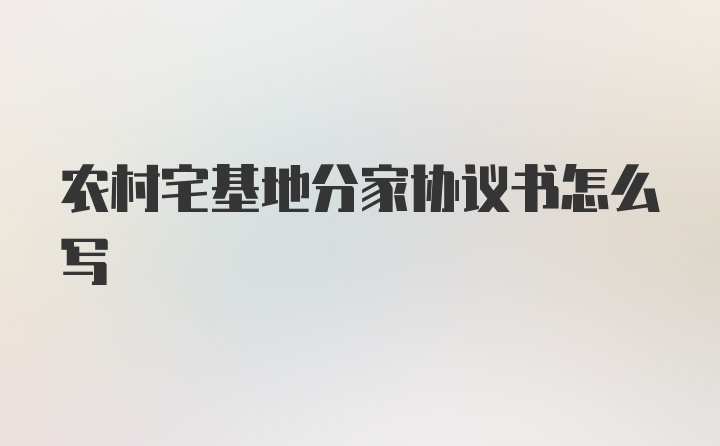 农村宅基地分家协议书怎么写